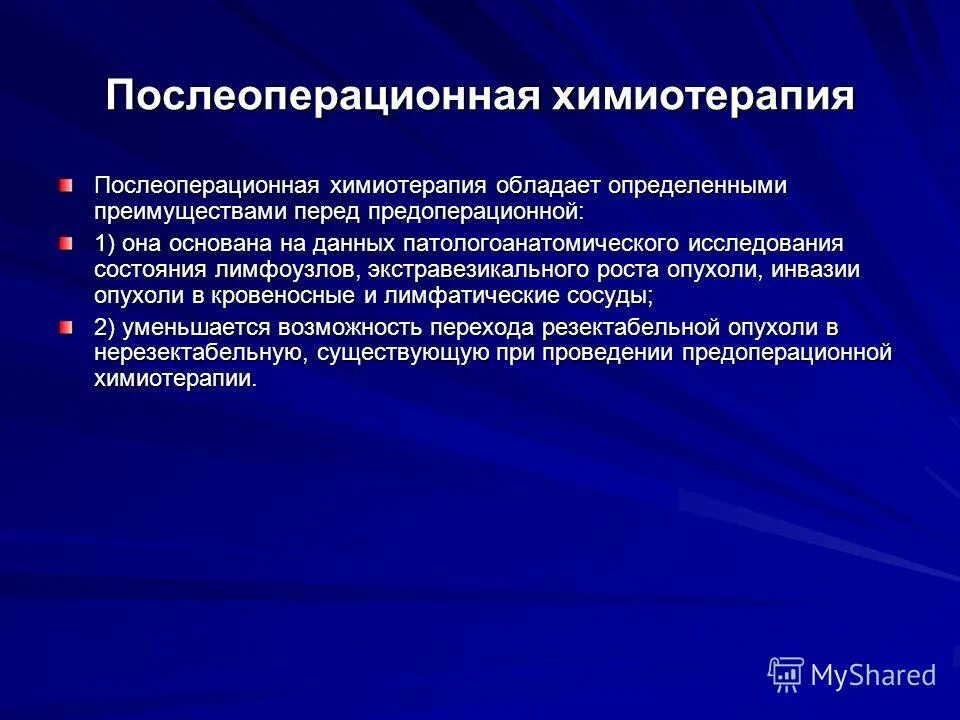 Послеоперационная химиотерапия

Послеоперационная химиотерапия обладает определенными преимуществами перед предоперационной:

1) она основана на данных патологоанатомического исследования состояния лимфоузлов, экстравезикального роста опухоли, инвазии опухоли в кровеносные и лимфатические сосуды;

2) уменьшается возможность перехода резектабельной опухоли в нерезектабельную, существующую при проведении предоперационной химиотерапии.

MyShared